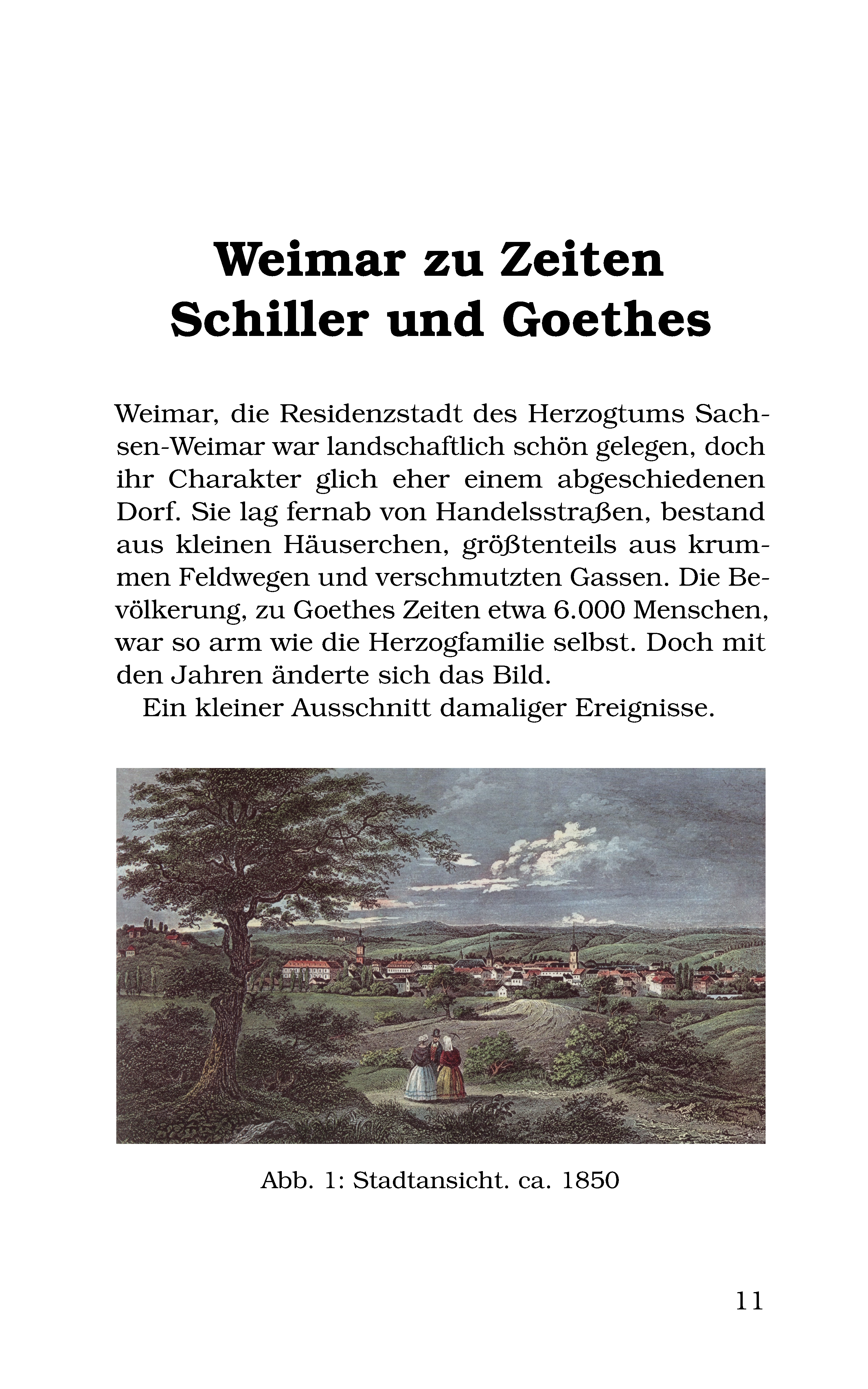 Weimar zu Zeiten Schiller und Goethes

Weimar, die Residenzstadt des Herzogtums Sachsen-Weimar war landschaftlich schön gelegen, doch ihr Charakter glich eher einem abgeschiedenen Dorf. Sie lag fernab von Handelsstraßen, bestand aus kleinen Häuserchen, größtenteils aus krummen Feldwegen und verschmutzten Gassen. Die Bevölkerung, zu Goethes Zeiten etwa 6.000 Menschen, war so arm wie die Herzogfamilie selbst. Doch mit den Jahren änderte sich das Bild.

Ein kleiner Ausschnitt damaliger Ereignisse.

Abb. 1: Stadtansicht. ca. 1850

11